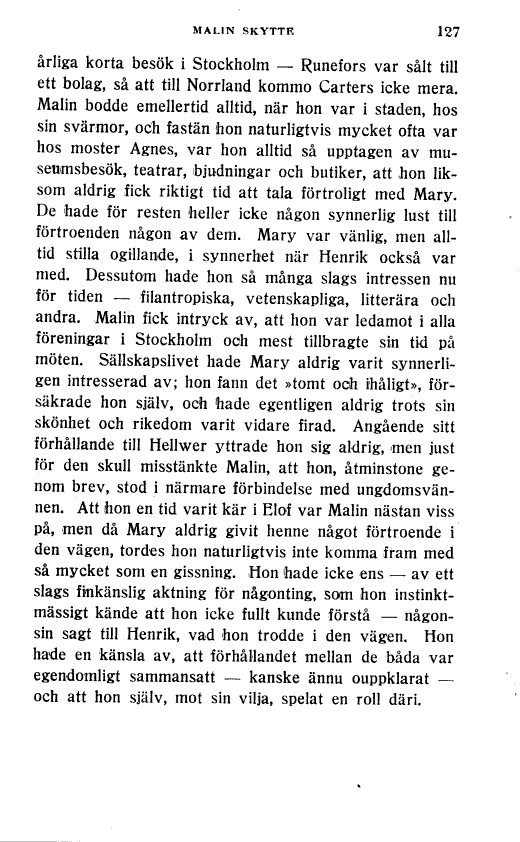 MALIN SKYTTE 127

årliga korta besök i Stockholm — Runefors var sålt till ett bolag, så att till Norrland kommo Carters icke mera. Malin bodde emellertid alltid, när hon var i staden, hos sin svärmor, och fastän hon naturligtvis mycket ofta var hos moster Agnes, var hon alltid så upptagen av museumsbesök, teatrar, bjudningar och butiker, att hon liksom aldrig fick riktigt tid att tala förtroligt med Mary. De hade för resten heller icke någon synnerlig lust till förtroenden någon av dem. Mary var vänlig, men alltid stilla ogillande, i synnerhet när Henrik också var med. Dessutom hade hon så många slags intressen nu för tiden — filantropiska, vetenskapliga, litterära och andra. Malin fick intryck av, att hon var ledamot i alla föreningar i Stockholm och mest tillbragte sin tid på möten. Sällskapslivet hade Mary aldrig varit synnerligen intresserad av; hon fann det »tomt och ihåligt», försäkrade hon själv, och hade egentligen aldrig trots sin skönhet och rikedom varit vidare firad. Angående sitt förhållande till Hellwer yttrade hon sig aldrig, men just för den skull misstänkte Malin, att hon, åtminstone genom brev, stod i närmare förbindelse med ungdomsvännen. Att hon en tid varit kär i Elof var Malin nästan viss på, men då Mary aldrig givit henne något förtroende i den vägen, tordes hon naturligtvis inte komma fram med så mycket som en gissning. Hon hade icke ens — av ett slags finkänslig aktning för någonting, som hon instinktmässigt kände att hon icke fullt kunde förstå — någonsin sagt till Henrik, vad hon trodde i den vägen. Hon hade en känsla av, att förhållandet mellan de båda var egendomligt sammansatt — kanske ännu ouppklarat — och att hon själv, mot sin vilja, spelat en roll däri.